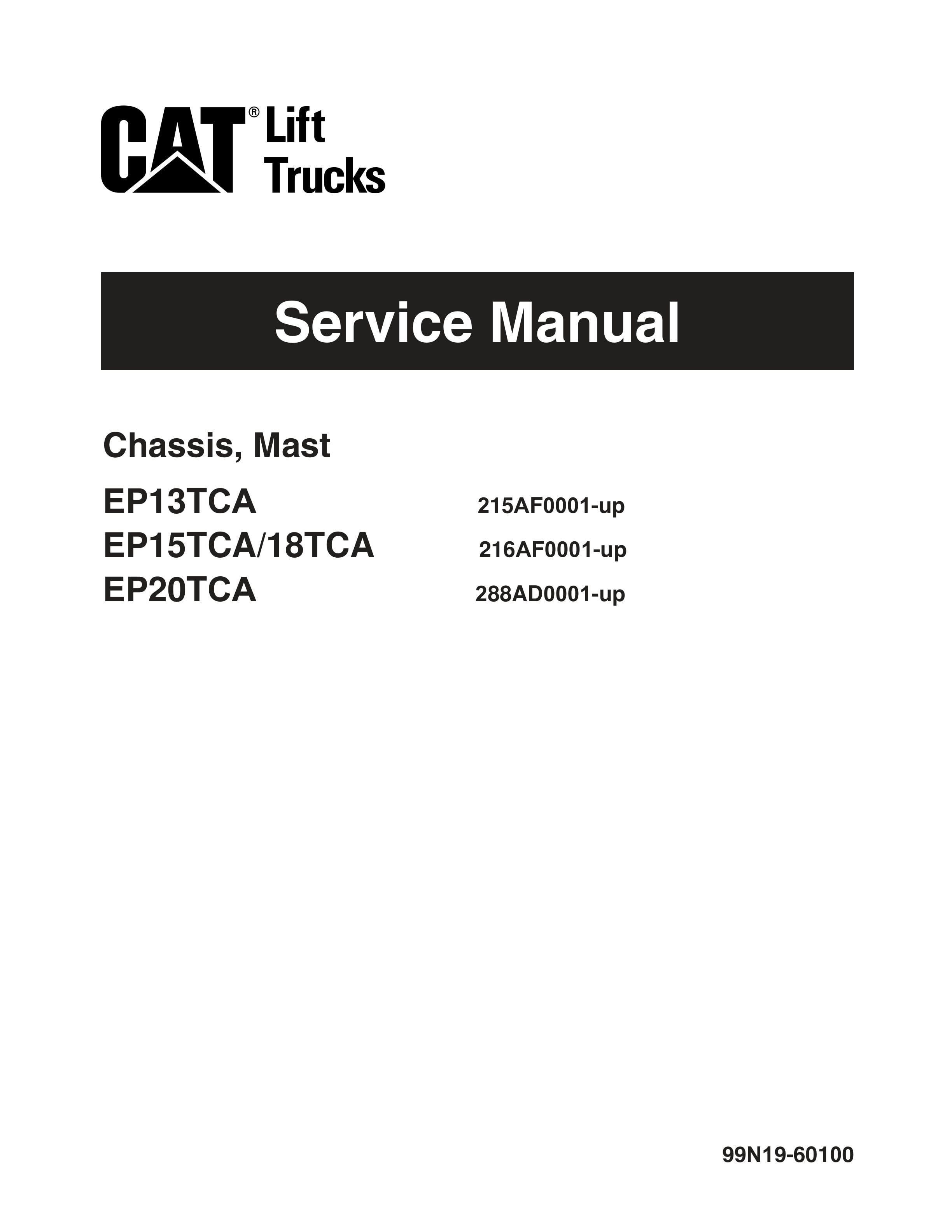 CAT® Lift Trucks

Service Manual

Chassis, Mast

EP13TCA 215AF0001-up
EP15TCA/18TCA 216AF0001-up
EP20TCA 288AD0001-up

99N19-60100